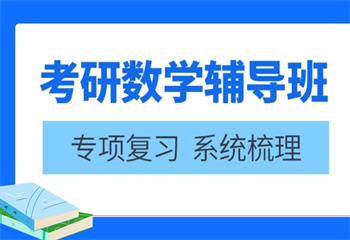 考研数学辅导班

专项复习 系统梳理